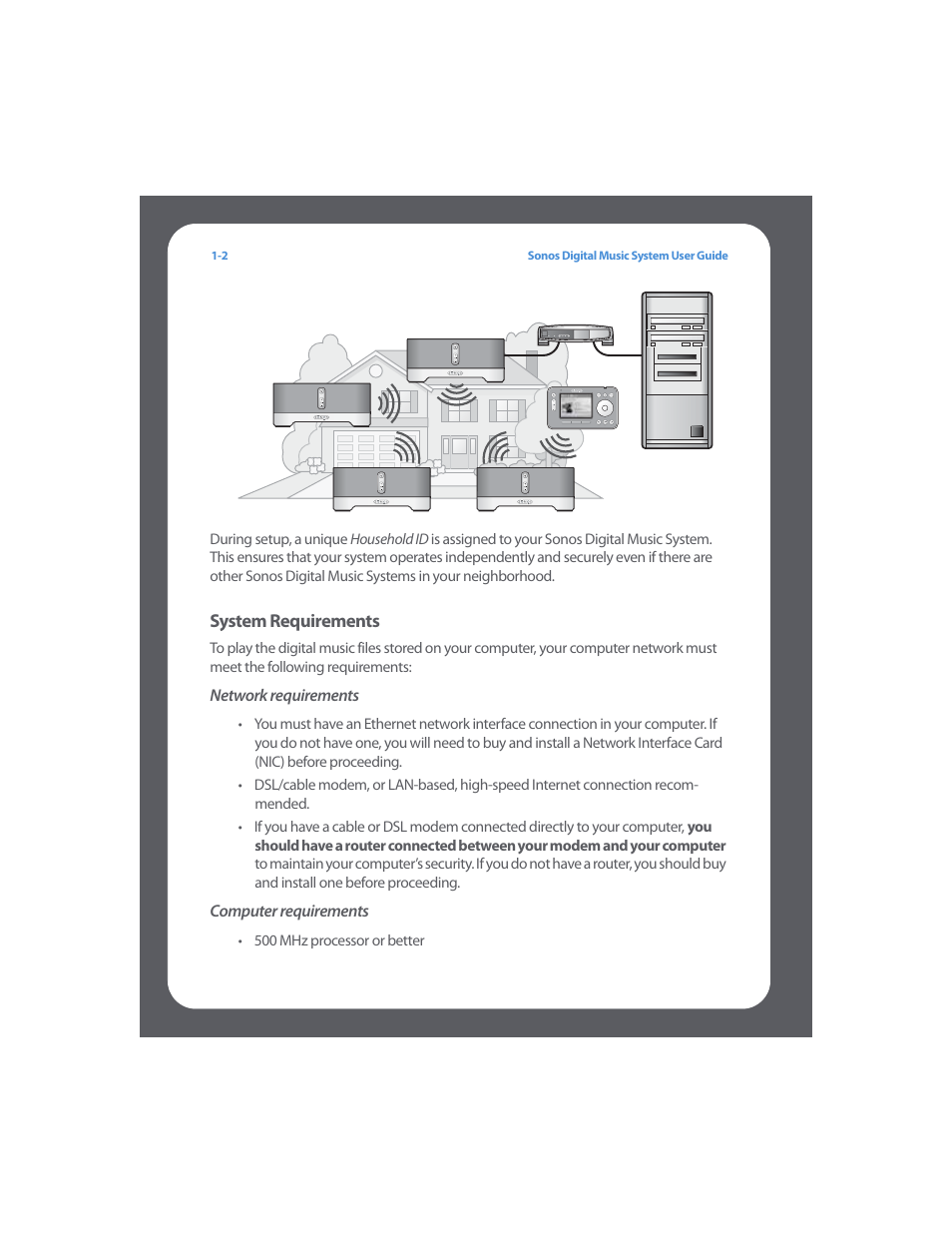 1-2 Sonos Digital Music System User Guide

During setup, a unique Household ID is assigned to your Sonos Digital Music System. This ensures that your system operates independently and securely even if there are other Sonos Digital Music Systems in your neighborhood.

System Requirements

To play the digital music files stored on your computer, your computer network must meet the following requirements:

Network requirements

• You must have an Ethernet network interface connection in your computer. If you do not have one, you will need to buy and install a Network Interface Card (NIC) before proceeding.

• DSL/cable modem, or LAN-based, high-speed Internet connection recommended.

• If you have a cable or DSL modem connected directly to your computer, you should have a router connected between your modem and your computer to maintain your computer's security. If you do not have a router, you should buy and install one before proceeding.

Computer requirements

• 500 MHz processor or better